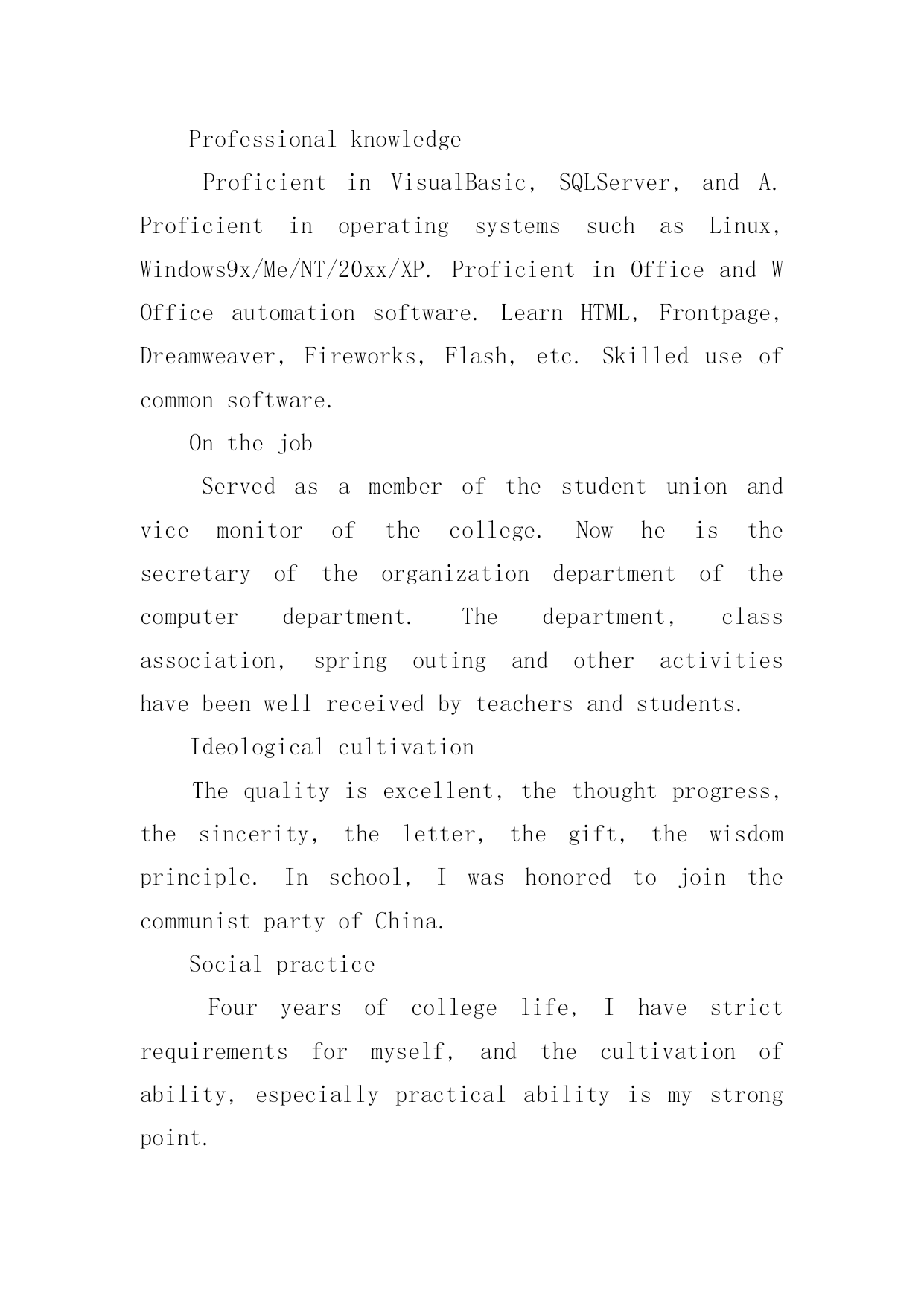 Professional knowledge

Proficient in VisualBasic, SQLServer, and A. Proficient in operating systems such as Linux, Windows9x/Me/NT/20xx/XP. Proficient in Office and W Office automation software. Learn HTML, Frontpage, Dreamweaver, Fireworks, Flash, etc. Skilled use of common software.

On the job

Served as a member of the student union and vice monitor of the college. Now he is the secretary of the organization department of the computer department. The department, class association, spring outing and other activities have been well received by teachers and students.

Ideological cultivation

The quality is excellent, the thought progress, the sincerity, the letter, the gift, the wisdom principle. In school, I was honored to join the communist party of China.

Social practice

Four years of college life, I have strict requirements for myself, and the cultivation of ability, especially practical ability is my strong point.